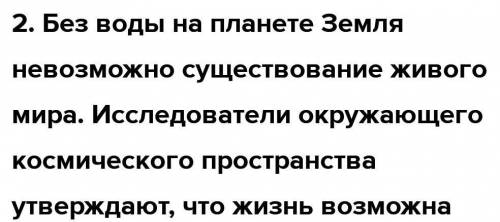 2. Без воды на планете Земля невозможно существование живого мира. Исследователи окружающего космического пространства утверждают, что жизнь возможна